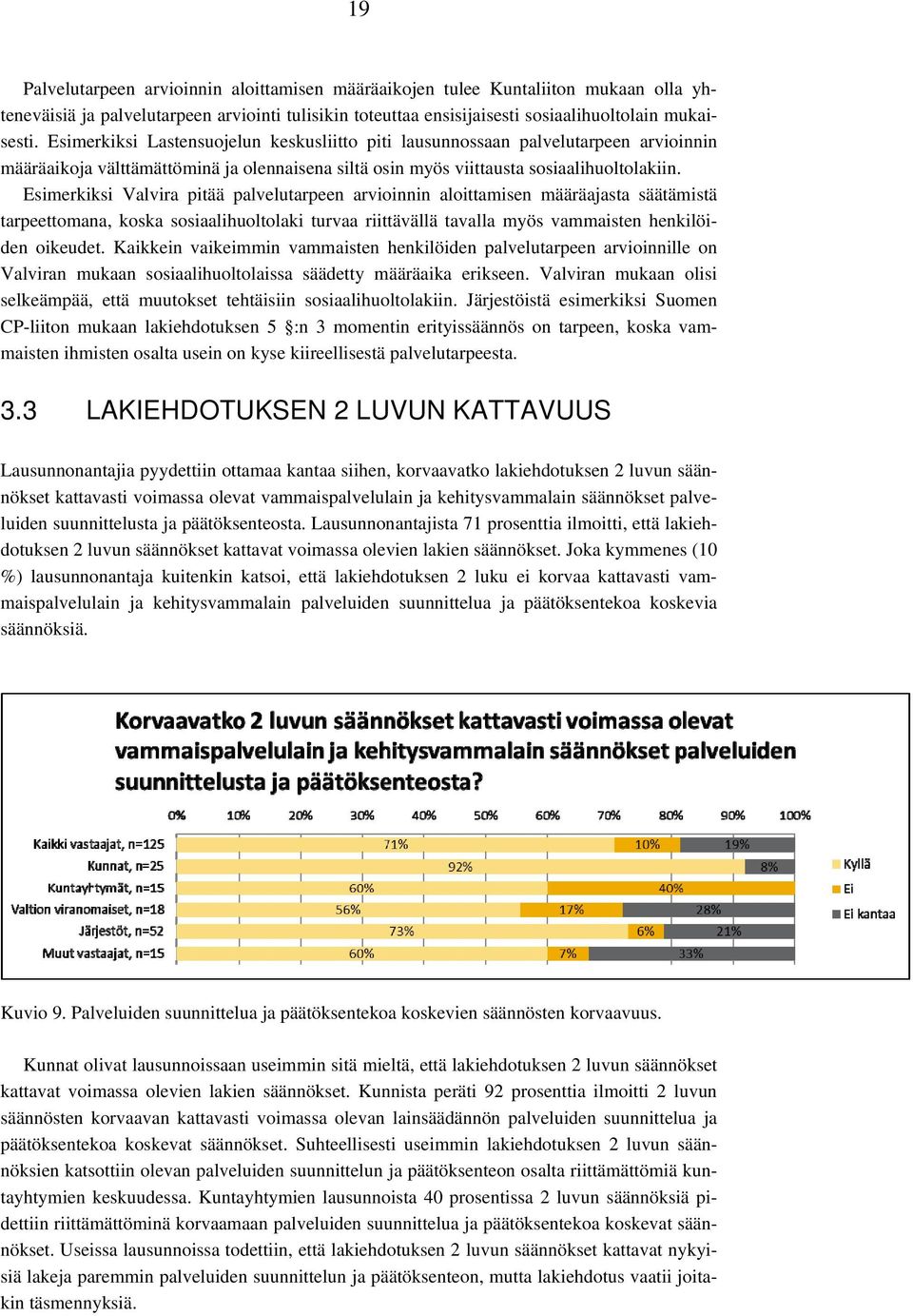 19

Palvelutarpeen arvioinnin aloittamisen määräaikojen tulee Kuntaliiton mukaan olla yhteneväisiä ja palvelutarpeen arviointi tulisikin toteuttaa ensisijaisesti sosiaalihuoltolain mukaisesti. Esimerkiksi Lastensuojelun keskusliitto piti lausunnossaan palvelutarpeen arvioinnin määräaikoja välttämättöminä ja olennaisena siltä osin myös viittausta sosiaalihuoltolakiin. Esimerkiksi Valvira pitää palvelutarpeen arvioinnin aloittamisen määräajasta säätämistä tarpeettomana, koska sosiaalihuoltolaki turvaa riittävällä tavalla myös vammaisten henkilöiden oikeudet. Kaikkein vaikeimmin vammaisten henkilöiden palvelutarpeen arvioinnille on Valviran mukaan sosiaalihuoltolaissa säädetty määräaika erikseen. Valviran mukaan olisi selkeämpää, että muutokset tehtäisiin sosiaalihuoltolakiin. Järjestöistä esimerkiksi Suomen CP-liiton mukaan lakiehdotuksen 5 §:n 3 momentin erityissäännös on tarpeen, koska vammaisten ihmisten osalta usein on kyse kiireellisestä palvelutarpeesta.

3.3 LAKIEHDOTUKSEN 2 LUVUN KATTAVUUS

Lausunnonantajia pyydettiin ottamaa kantaa siihen, korvaavatko lakiehdotuksen 2 luvun säännökset kattavasti voimassa olevat vammaispalvelulain ja kehitysvammalain säännökset palveluiden suunnittelusta ja päätöksenteosta. Lausunnonantajista 71 prosenttia ilmoitti, että lakiehdotuksen 2 luvun säännökset kattavat voimassa olevien lakien säännökset. Joka kymmenes (10 %) lausunnonantaja kuitenkin katsoi, että lakiehdotuksen 2 luku ei korvaa kattavasti vammaispalvelulain ja kehitysvammalain palveluiden suunnittelua ja päätöksentekoa koskevia säännöksiä.

Korvaavatko 2 luvun säännökset kattavasti voimassa olevat vammaispalvelulain ja kehitysvammalain säännökset palveluiden suunnittelusta ja päätöksenteosta?

0% 10% 20% 30% 40% 50% 60% 70% 80% 90% 100%

Kaikki vastaajat, n=125 71% 10% 19%
Kunnat, n=25 92% 8%
Kuntayhtymät, n=15 60% 40%
Valtion viranomaiset, n=18 56% 17% 28%
Järjestöt, n=52 73% 6% 21%
Muut vastaajat, n=15 60% 7% 33%

Kyllä
Ei
Ei kantaa

Kuvio 9. Palveluiden suunnittelua ja päätöksentekoa koskevien säännösten korvaavuus.

Kunnat olivat lausunnoissaan useimmin sitä mieltä, että lakiehdotuksen 2 luvun säännökset kattavat voimassa olevien lakien säännökset. Kunnista peräti 92 prosenttia ilmoitti 2 luvun säännösten korvaavan kattavasti voimassa olevan lainsäädännön palveluiden suunnittelua ja päätöksentekoa koskevat säännökset. Suhteellisesti useimmin lakiehdotuksen 2 luvun säännöksien katsottiin olevan palveluiden suunnittelun ja päätöksenteon osalta riittämättömiä kuntayhtymien keskuudessa. Kuntayhtymien lausunnoista 40 prosentissa 2 luvun säännöksiä pidettiin riittämättöminä korvaamaan palveluiden suunnittelua ja päätöksentekoa koskevat säännökset. Useissa lausunnoissa todettiin, että lakiehdotuksen 2 luvun säännökset kattavat nykyisiä lakeja paremmin palveluiden suunnittelun ja päätöksenteon, mutta lakiehdotus vaatii joitakin täsmennyksiä.